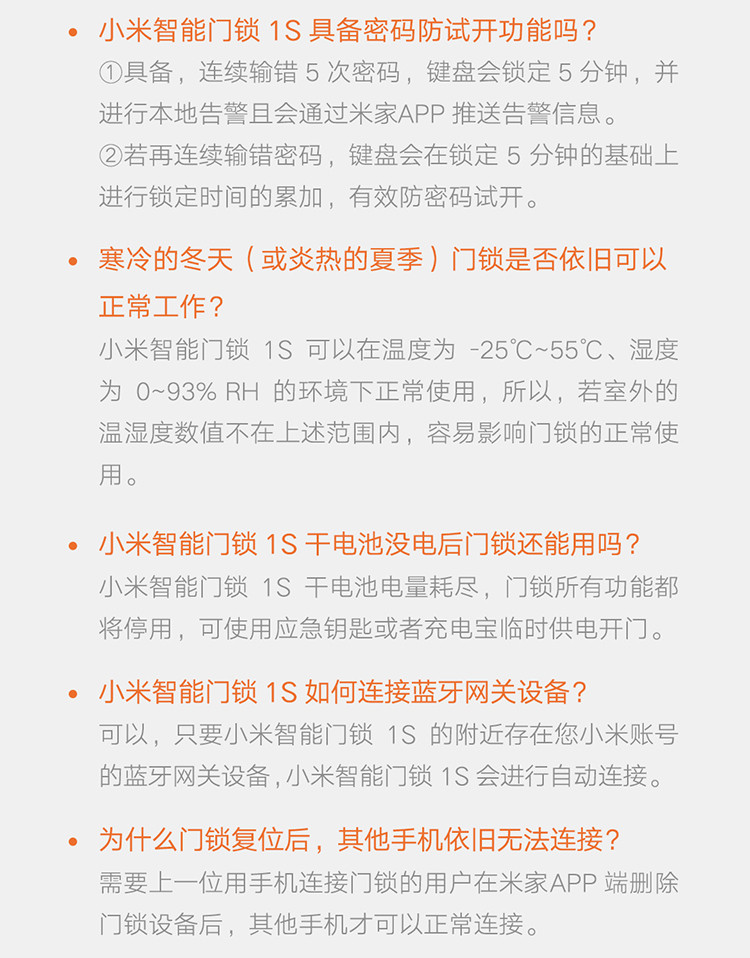 • 小米智能门锁 1S 具备密码防试开功能吗？
①具备，连续输错 5 次密码，键盘会锁定 5 分钟，并进行本地告警且会通过米家APP 推送告警信息。
②若再连续输错密码，键盘会在锁定 5 分钟的基础上进行锁定时间的累加，有效防密码试开。

• 寒冷的冬天（或炎热的夏季）门锁是否依旧可以正常工作？
小米智能门锁 1S 可以在温度为 -25℃~55℃、湿度为 0~93% RH 的环境下正常使用，所以，若室外的温湿度数值不在上述范围内，容易影响门锁的正常使用。

• 小米智能门锁 1S 干电池没电后门锁还能用吗？
小米智能门锁 1S 干电池电量耗尽，门锁所有功能都将停用，可使用应急钥匙或者充电宝临时供电开门。

• 小米智能门锁 1S 如何连接蓝牙网关设备？
可以，只要小米智能门锁 1S 的附近存在您小米账号的蓝牙网关设备，小米智能门锁 1S 会进行自动连接。

• 为什么门锁复位后，其他手机依旧无法连接？
需要上一位用手机连接门锁的用户在米家APP 端删除门锁设备后，其他手机才可以正常连接。